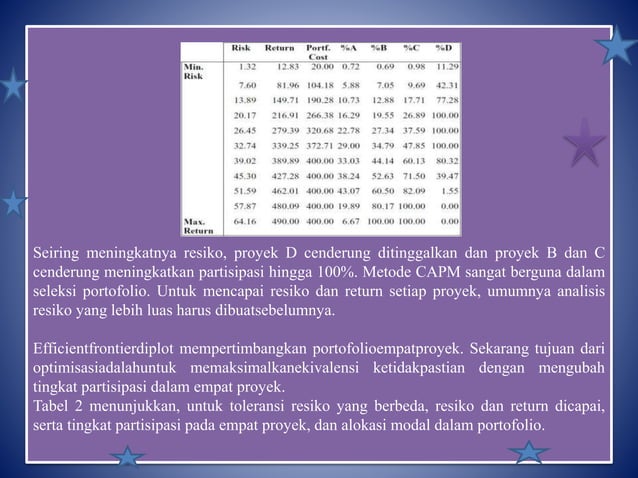 | | Risk | Return | Portf. Cost | %A | %B | %C | %D |
|---|---|---|---|---|---|---|---|
| Min. Risk | 1.32 | 12.83 | 20.00 | 0.72 | 0.69 | 0.98 | 11.29 |
| | 7.60 | 81.96 | 104.18 | 5.88 | 7.05 | 9.69 | 42.31 |
| | 13.89 | 149.71 | 190.28 | 10.73 | 12.88 | 17.71 | 77.28 |
| | 20.17 | 216.91 | 266.38 | 16.29 | 19.55 | 26.89 | 100.00 |
| | 26.45 | 279.39 | 320.68 | 22.78 | 27.34 | 37.59 | 100.00 |
| | 32.74 | 339.25 | 372.71 | 29.00 | 34.79 | 47.85 | 100.00 |
| | 39.02 | 389.89 | 400.00 | 33.03 | 44.14 | 60.13 | 80.32 |
| | 45.30 | 427.28 | 400.00 | 38.24 | 52.63 | 71.50 | 39.47 |
| | 51.59 | 462.01 | 400.00 | 43.07 | 60.50 | 82.09 | 1.55 |
| | 57.87 | 480.09 | 400.00 | 19.89 | 80.17 | 100.00 | 0.00 |
| Max. Return | 64.16 | 490.00 | 400.00 | 6.67 | 100.00 | 100.00 | 0.00 |

Seiring meningkatnya resiko, proyek D cenderung ditinggalkan dan proyek B dan C cenderung meningkatkan partisipasi hingga 100%. Metode CAPM sangat berguna dalam seleksi portofolio. Untuk mencapai resiko dan return setiap proyek, umumnya analisis resiko yang lebih luas harus dibuatsebelumnya.

Efficientfrontierdiplot mempertimbangkan portofolioempatproyek. Sekarang tujuan dari optimisasiadalahuntuk memaksimalkanekivalensi ketidakpastian dengan mengubah tingkat partisipasi dalam empat proyek.
Tabel 2 menunjukkan, untuk toleransi resiko yang berbeda, resiko dan return dicapai, serta tingkat partisipasi pada empat proyek, dan alokasi modal dalam portofolio.